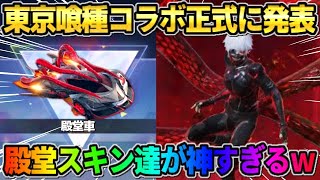 東京喰種コラボ正式に発表

殿堂車

殿堂スキン達が神すぎるw